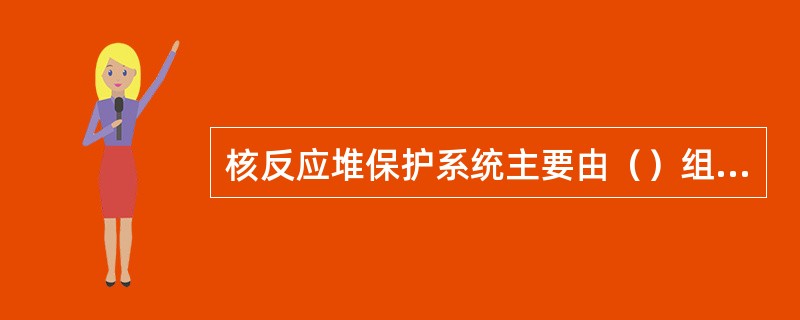 核反应堆保护系统主要由（）组...